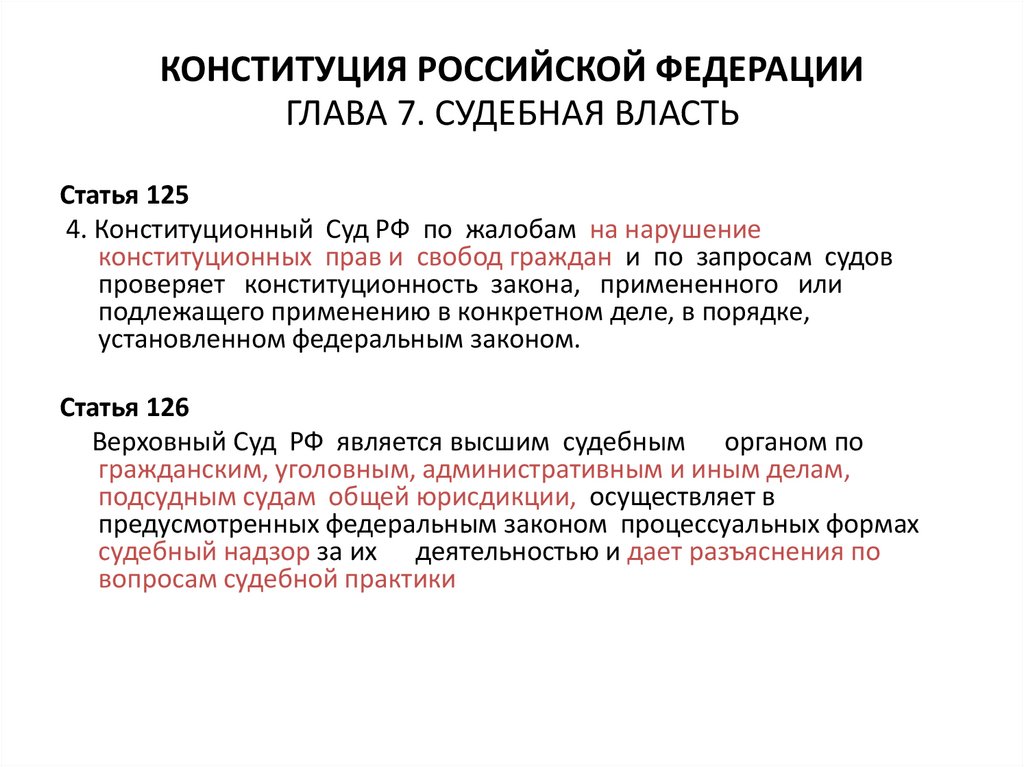 КОНСТИТУЦИЯ РОССИЙСКОЙ ФЕДЕРАЦИИ
ГЛАВА 7. СУДЕБНАЯ ВЛАСТЬ

Статья 125

4. Конституционный Суд РФ по жалобам на нарушение конституционных прав и свобод граждан и по запросам судов проверяет конституционность закона, примененного или подлежащего применению в конкретном деле, в порядке, установленном федеральным законом.

Статья 126

Верховный Суд РФ является высшим судебным органом по гражданским, уголовным, административным и иным делам, подсудным судам общей юрисдикции, осуществляет в предусмотренных федеральным законом процессуальных формах судебный надзор за их деятельностью и дает разъяснения по вопросам судебной практики